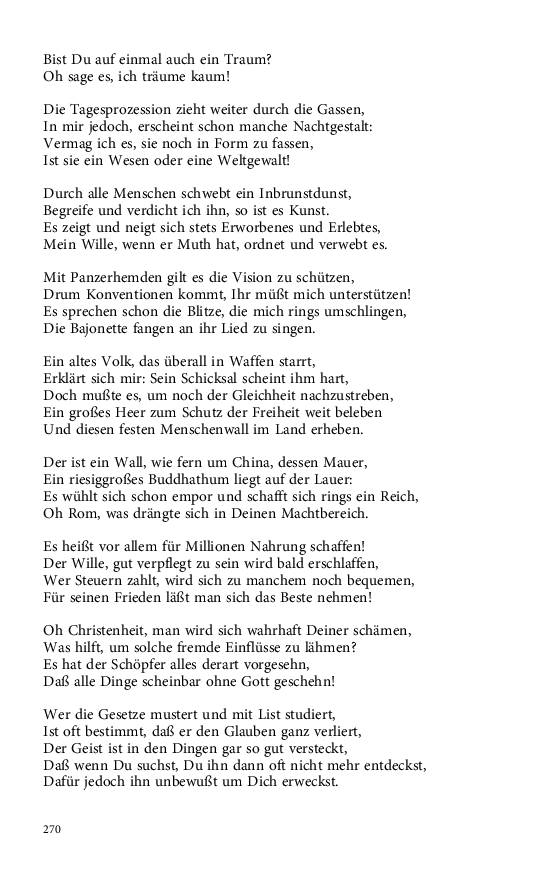 Bist Du auf einmal auch ein Traum?
Oh sage es, ich träume kaum!

Die Tagesprozession zieht weiter durch die Gassen,
In mir jedoch, erscheint schon manche Nachtgestalt:
Vermag ich es, sie noch in Form zu fassen,
Ist sie ein Wesen oder eine Weltgewalt!

Durch alle Menschen schwebt ein Inbrunstdunst,
Begreife und verdicht ich ihn, so ist es Kunst.
Es zeigt und neigt sich stets Erworbenes und Erlebtes,
Mein Wille, wenn er Muth hat, ordnet und verwebt es.

Mit Panzerhemden gilt es die Vision zu schützen,
Drum Konventionen kommt, Ihr müßt mich unterstützen!
Es sprechen schon die Blitze, die mich rings umschlingen,
Die Bajonette fangen an ihr Lied zu singen.

Ein altes Volk, das überall in Waffen starrt,
Erklärt sich mir: Sein Schicksal scheint ihm hart,
Doch mußte es, um noch der Gleichheit nachzustreben,
Ein großes Heer zum Schutz der Freiheit weit beleben
Und diesen festen Menschenwall im Land erheben.

Der ist ein Wall, wie fern um China, dessen Mauer,
Ein riesiggroßes Buddhathum liegt auf der Lauer:
Es wühlt sich schon empor und schafft sich rings ein Reich,
Oh Rom, was drängte sich in Deinen Machtbereich.

Es heißt vor allem für Millionen Nahrung schaffen!
Der Wille, gut verpflegt zu sein wird bald erschlaffen,
Wer Steuern zahlt, wird sich zu manchem noch bequemen,
Für seinen Frieden läßt man sich das Beste nehmen!

Oh Christenheit, man wird sich wahrhaft Deiner schämen,
Was hilft, um solche fremde Einflüsse zu lähmen?
Es hat der Schöpfer alles derart vorgesehn,
Daß alle Dinge scheinbar ohne Gott geschehn!

Wer die Gesetze mustert und mit List studiert,
Ist oft bestimmt, daß er den Glauben ganz verliert,
Der Geist ist in den Dingen gar so gut versteckt,
Daß wenn Du suchst, Du ihn dann oft nicht mehr entdeckst,
Dafür jedoch ihn unbewußt um Dich erweckst.

270